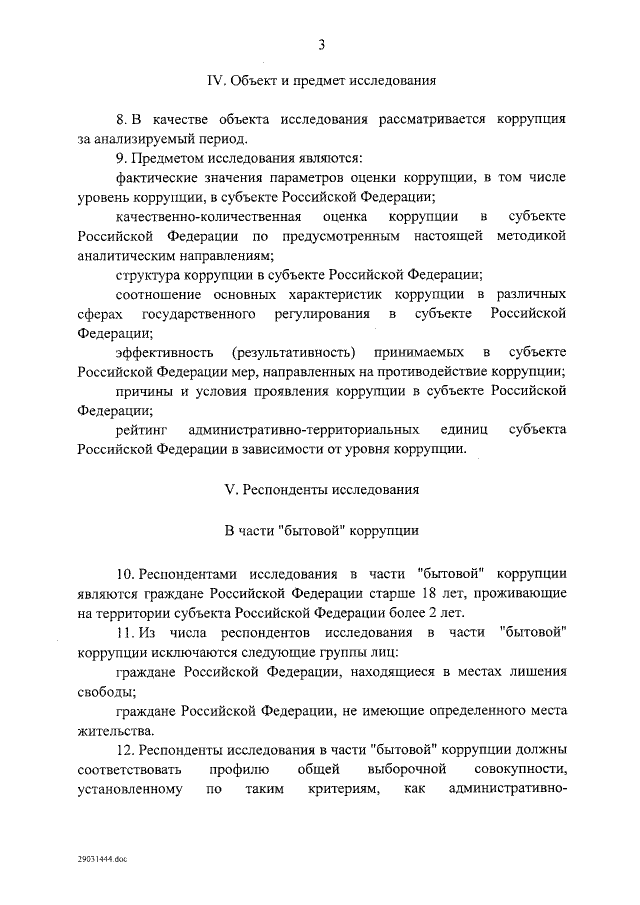 3

IV. Объект и предмет исследования

8. В качестве объекта исследования рассматривается коррупция за анализируемый период.

9. Предметом исследования являются:

фактические значения параметров оценки коррупции, в том числе уровень коррупции, в субъекте Российской Федерации;

качественно-количественная оценка коррупции в субъекте Российской Федерации по предусмотренным настоящей методикой аналитическим направлениям;

структура коррупции в субъекте Российской Федерации;

соотношение основных характеристик коррупции в различных сферах государственного регулирования в субъекте Российской Федерации;

эффективность (результативность) принимаемых в субъекте Российской Федерации мер, направленных на противодействие коррупции;

причины и условия проявления коррупции в субъекте Российской Федерации;

рейтинг административно-территориальных единиц субъекта Российской Федерации в зависимости от уровня коррупции.

V. Респонденты исследования

В части "бытовой" коррупции

10. Респондентами исследования в части "бытовой" коррупции являются граждане Российской Федерации старше 18 лет, проживающие на территории субъекта Российской Федерации более 2 лет.

11. Из числа респондентов исследования в части "бытовой" коррупции исключаются следующие группы лиц:

граждане Российской Федерации, находящиеся в местах лишения свободы;

граждане Российской Федерации, не имеющие определенного места жительства.

12. Респонденты исследования в части "бытовой" коррупции должны соответствовать профилю общей выборочной совокупности, установленному по таким критериям, как административно-

29031444.doc